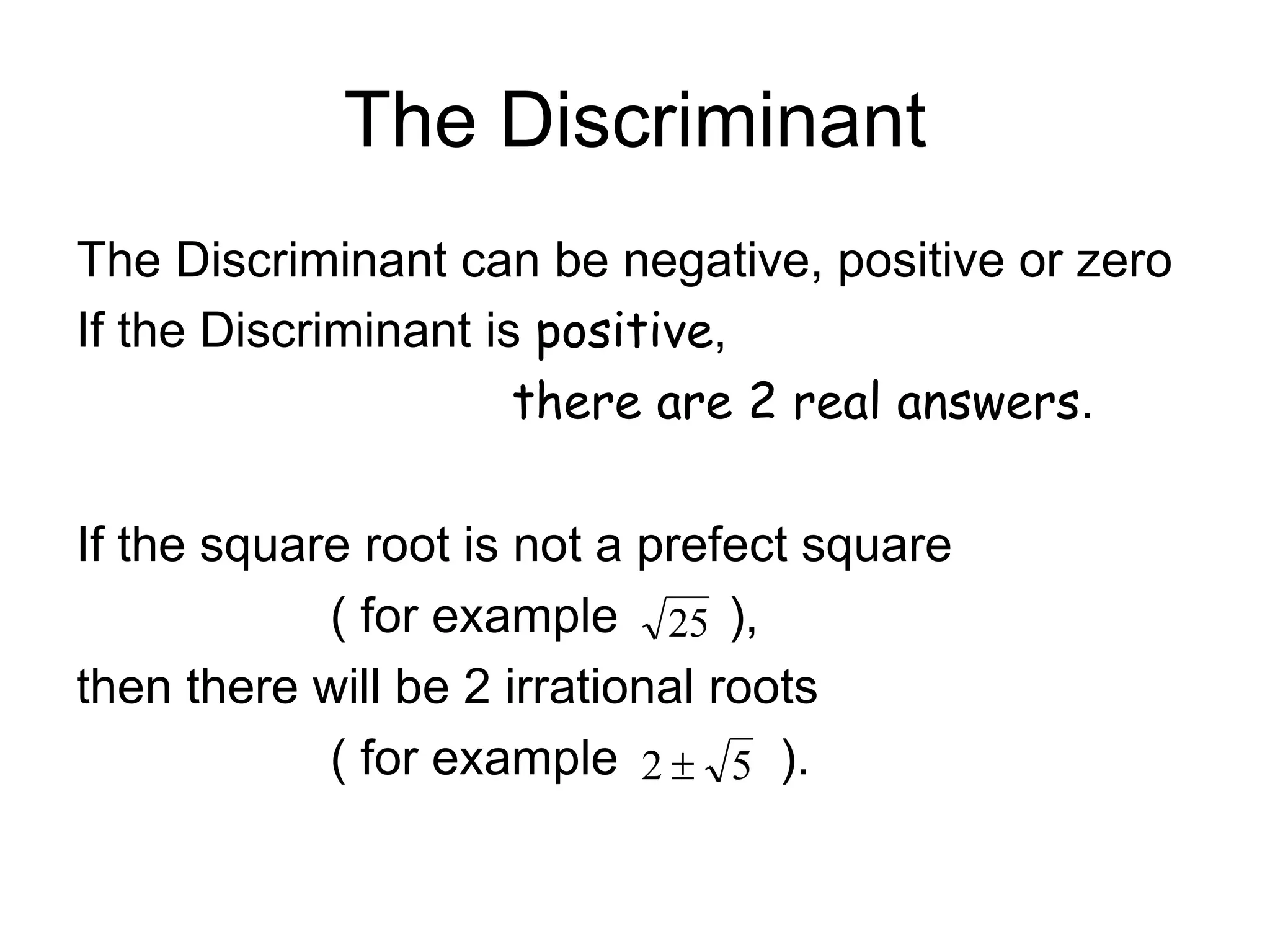 The Discriminant

The Discriminant can be negative, positive or zero

If the Discriminant is positive,

there are 2 real answers.

If the square root is not a prefect square

( for example $\sqrt{25}$ ),

then there will be 2 irrational roots

( for example $2 \pm \sqrt{5}$ ).